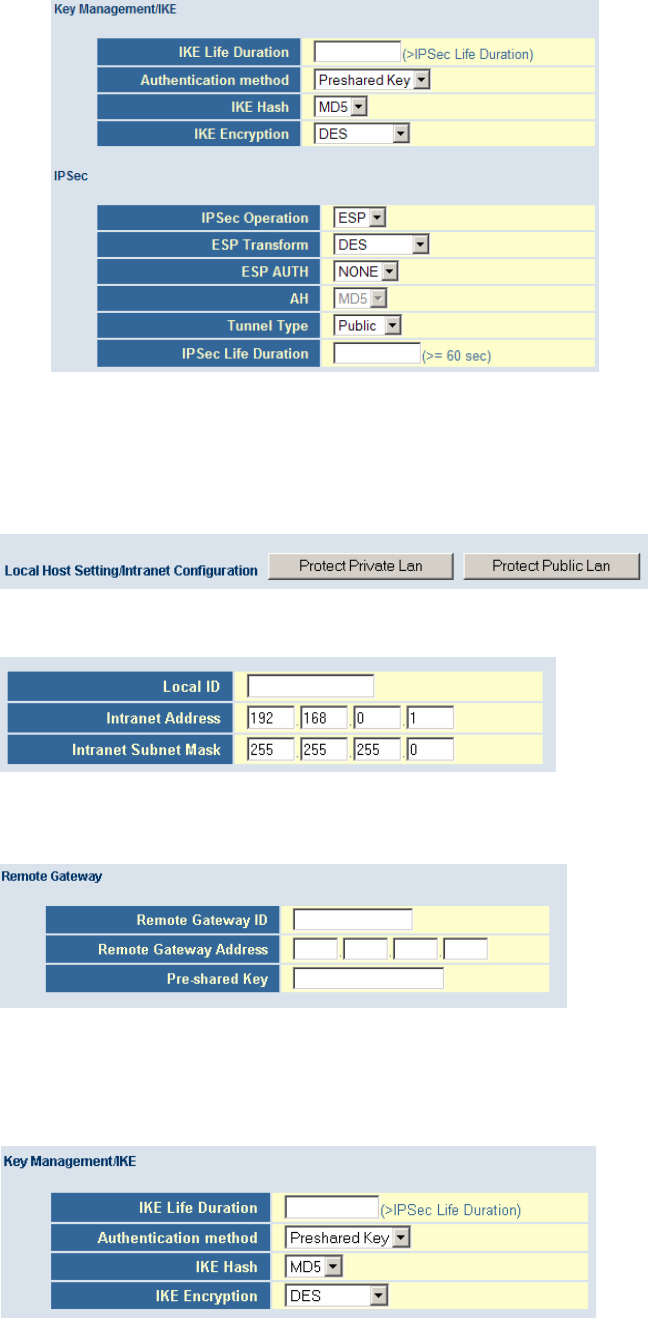 Key Management/IKE

| IKE Life Duration | (>IPSec Life Duration) |
|---|---|
| Authentication method | Preshared Key |
| IKE Hash | MD5 |
| IKE Encryption | DES |

IPSec

| IPSec Operation | ESP |
|---|---|
| ESP Transform | DES |
| ESP AUTH | NONE |
| AH | MD5 |
| Tunnel Type | Public |
| IPSec Life Duration | (>= 60 sec) |

Local Host Setting/Intranet Configuration Protect Private Lan Protect Public Lan

| Local ID | |
|---|---|
| Intranet Address | 192 . 168 . 0 . 1 |
| Intranet Subnet Mask | 255 . 255 . 255 . 0 |

Remote Gateway

| Remote Gateway ID | |
|---|---|
| Remote Gateway Address | . . . |
| Pre-shared Key | |

Key Management/IKE

| IKE Life Duration | (>IPSec Life Duration) |
|---|---|
| Authentication method | Preshared Key |
| IKE Hash | MD5 |
| IKE Encryption | DES |